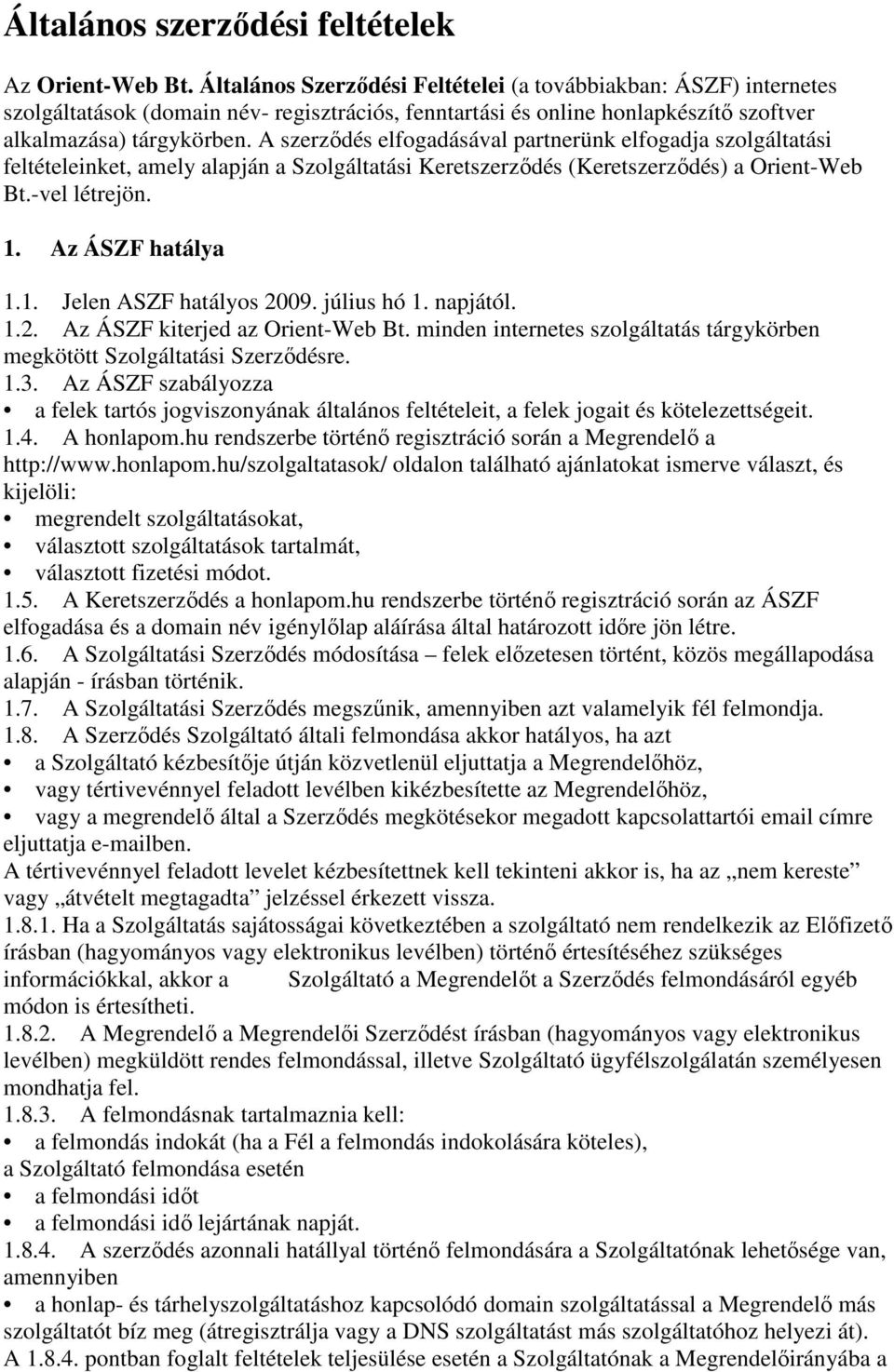 Általános szerződési feltételek

Az Orient-Web Bt. Általános Szerződési Feltételei (a továbbiakban: ÁSZF) internetes szolgáltatások (domain név- regisztrációs, fenntartási és online honlapkészítő szoftver alkalmazása) tárgykörben. A szerződés elfogadásával partnerünk elfogadja szolgáltatási feltételeinket, amely alapján a Szolgáltatási Keretszerződés (Keretszerződés) a Orient-Web Bt.-vel létrejön.

1. Az ÁSZF hatálya

1.1. Jelen ASZF hatályos 2009. július hó 1. napjától.
1.2. Az ÁSZF kiterjed az Orient-Web Bt. minden internetes szolgáltatás tárgykörben megkötött Szolgáltatási Szerződésre.
1.3. Az ÁSZF szabályozza
• a felek tartós jogviszonyának általános feltételeit, a felek jogait és kötelezettségeit.
1.4. A honlapom.hu rendszerbe történő regisztráció során a Megrendelő a http://www.honlapom.hu/szolgaltatasok/ oldalon található ajánlatokat ismerve választ, és kijelöli:
• megrendelt szolgáltatásokat,
• választott szolgáltatások tartalmát,
• választott fizetési módot.
1.5. A Keretszerződés a honlapom.hu rendszerbe történő regisztráció során az ÁSZF elfogadása és a domain név igénylőlap aláírása által határozott időre jön létre.
1.6. A Szolgáltatási Szerződés módosítása – felek előzetesen történt, közös megállapodása alapján - írásban történik.
1.7. A Szolgáltatási Szerződés megszűnik, amennyiben azt valamelyik fél felmondja.
1.8. A Szerződés Szolgáltató általi felmondása akkor hatályos, ha azt
• a Szolgáltató kézbesítője útján közvetlenül eljuttatja a Megrendelőhöz,
• vagy tértivevénnyel feladott levélben kikézbesítette az Megrendelőhöz,
• vagy a megrendelő által a Szerződés megkötésekor megadott kapcsolattartói email címre eljuttatja e-mailben.
A tértivevénnyel feladott levelet kézbesítettnek kell tekinteni akkor is, ha az „nem kereste” vagy „átvételt megtagadta” jelzéssel érkezett vissza.
1.8.1. Ha a Szolgáltatás sajátosságai következtében a szolgáltató nem rendelkezik az Előfizető írásban (hagyományos vagy elektronikus levélben) történő értesítéséhez szükséges információkkal, akkor a Szolgáltató a Megrendelőt a Szerződés felmondásáról egyéb módon is értesítheti.
1.8.2. A Megrendelő a Megrendelői Szerződést írásban (hagyományos vagy elektronikus levélben) megküldött rendes felmondással, illetve Szolgáltató ügyfélszolgálatán személyesen mondhatja fel.
1.8.3. A felmondásnak tartalmaznia kell:
• a felmondás indokát (ha a Fél a felmondás indokolására köteles),
a Szolgáltató felmondása esetén
• a felmondási időt
• a felmondási idő lejártának napját.
1.8.4. A szerződés azonnali hatállyal történő felmondására a Szolgáltatónak lehetősége van, amennyiben
• a honlap- és tárhelyszolgáltatáshoz kapcsolódó domain szolgáltatással a Megrendelő más szolgáltatót bíz meg (átregisztrálja vagy a DNS szolgáltatást más szolgáltatóhoz helyezi át).
A 1.8.4. pontban foglalt feltételek teljesülése esetén a Szolgáltatónak a Megrendelőirányába a